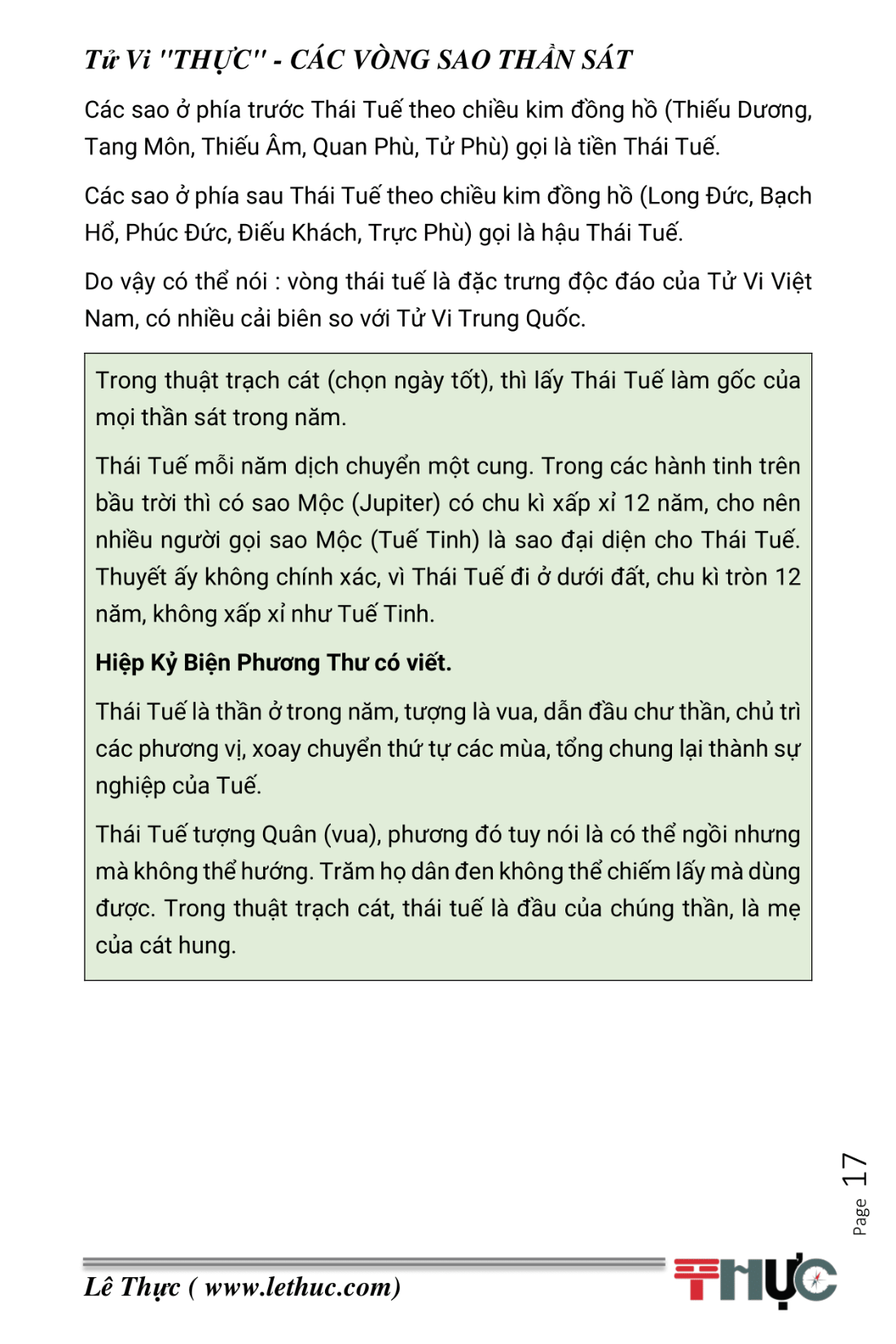 Tử Vi "THỰC" - CÁC VÒNG SAO THẦN SÁT

Các sao ở phía trước Thái Tuế theo chiều kim đồng hồ (Thiếu Dương, Tang Môn, Thiếu Âm, Quan Phù, Tử Phù) gọi là tiền Thái Tuế.

Các sao ở phía sau Thái Tuế theo chiều kim đồng hồ (Long Đức, Bạch Hổ, Phúc Đức, Điếu Khách, Trực Phù) gọi là hậu Thái Tuế.

Do vậy có thể nói : vòng thái tuế là đặc trưng độc đáo của Tử Vi Việt Nam, có nhiều cải biên so với Tử Vi Trung Quốc.

Trong thuật trạch cát (chọn ngày tốt), thì lấy Thái Tuế làm gốc của mọi thần sát trong năm.

Thái Tuế mỗi năm dịch chuyển một cung. Trong các hành tinh trên bầu trời thì có sao Mộc (Jupiter) có chu kì xấp xỉ 12 năm, cho nên nhiều người gọi sao Mộc (Tuế Tinh) là sao đại diện cho Thái Tuế. Thuyết ấy không chính xác, vì Thái Tuế đi ở dưới đất, chu kì tròn 12 năm, không xấp xỉ như Tuế Tinh.

Hiệp Kỷ Biện Phương Thư có viết.

Thái Tuế là thần ở trong năm, tượng là vua, dẫn đầu chư thần, chủ trì các phương vị, xoay chuyển thứ tự các mùa, tổng chung lại thành sự nghiệp của Tuế.

Thái Tuế tượng Quân (vua), phương đó tuy nói là có thể ngồi nhưng mà không thể hướng. Trăm họ dân đen không thể chiếm lấy mà dùng được. Trong thuật trạch cát, thái tuế là đầu của chúng thần, là mẹ của cát hung.

Page 17

Lê Thực ( www.lethuc.com)

THỰC